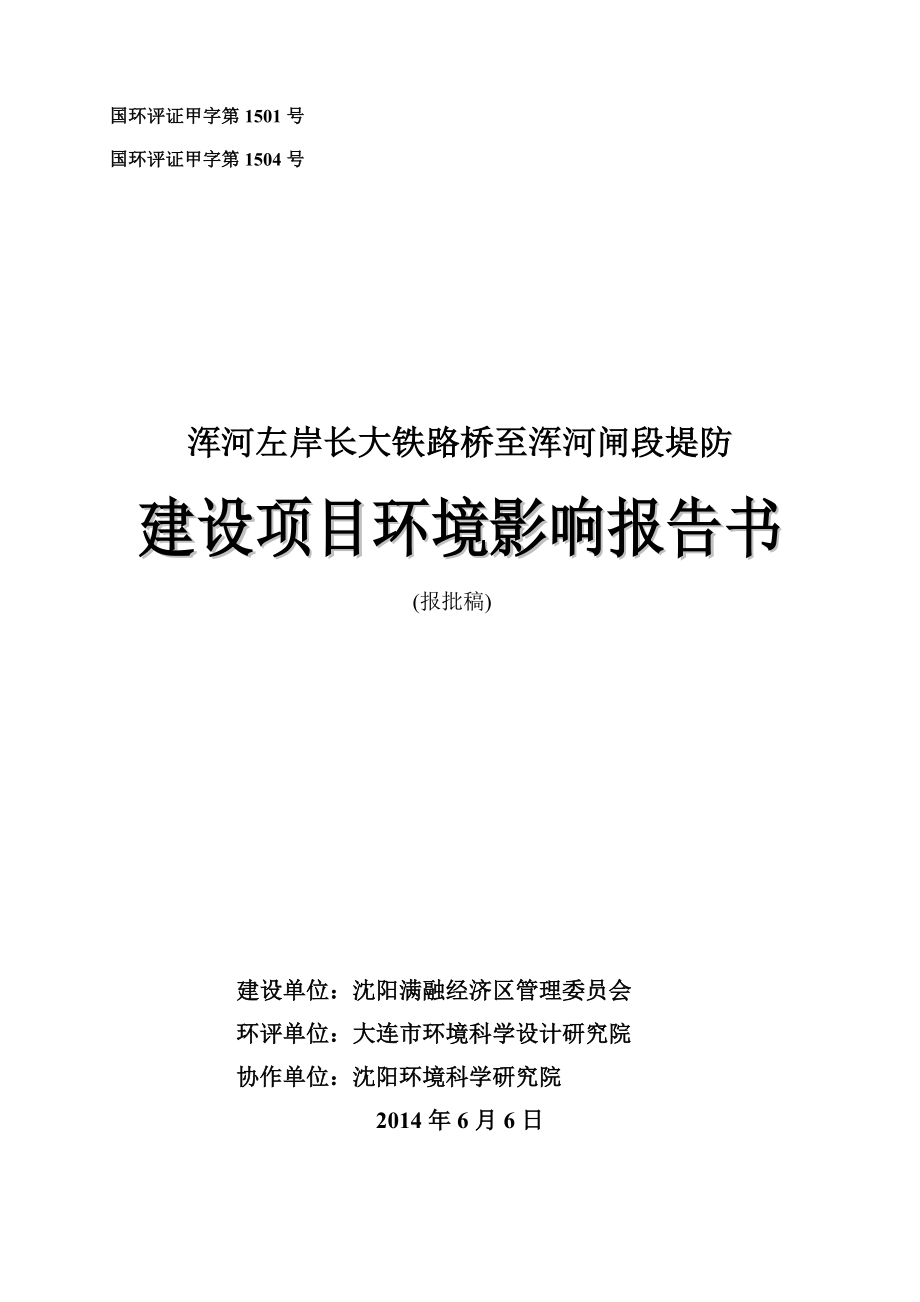 国环评证甲字第 1501 号

国环评证甲字第 1504 号

浑河左岸长大铁路桥至浑河闸段堤防

建设项目环境影响报告书

(报批稿)

建设单位：沈阳满融经济区管理委员会

环评单位：大连市环境科学设计研究院

协作单位：沈阳环境科学研究院

2014 年 6 月 6 日